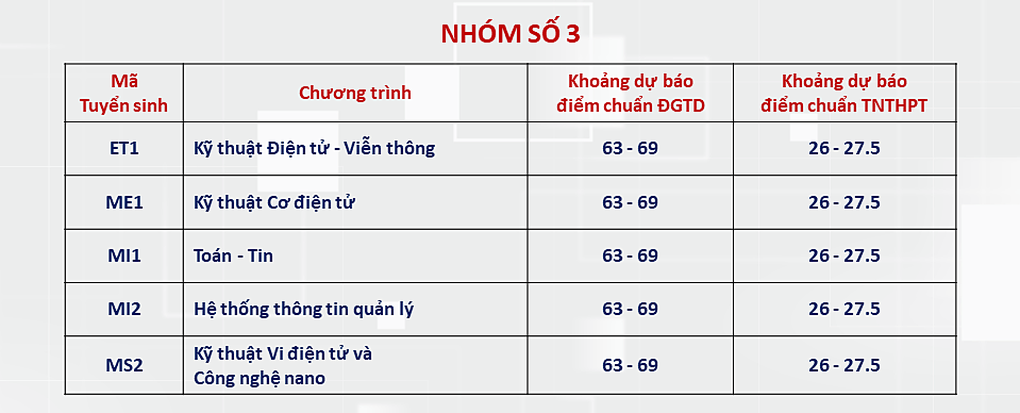 NHÓM SỐ 3

| Mã Tuyển sinh | Chương trình | Khoảng dự báo điểm chuẩn ĐGTD | Khoảng dự báo điểm chuẩn TNTHPT |
|---|---|---|---|
| ET1 | Kỹ thuật Điện tử - Viễn thông | 63 - 69 | 26 - 27.5 |
| ME1 | Kỹ thuật Cơ điện tử | 63 - 69 | 26 - 27.5 |
| MI1 | Toán - Tin | 63 - 69 | 26 - 27.5 |
| MI2 | Hệ thống thông tin quản lý | 63 - 69 | 26 - 27.5 |
| MS2 | Kỹ thuật Vi điện tử và Công nghệ nano | 63 - 69 | 26 - 27.5 |